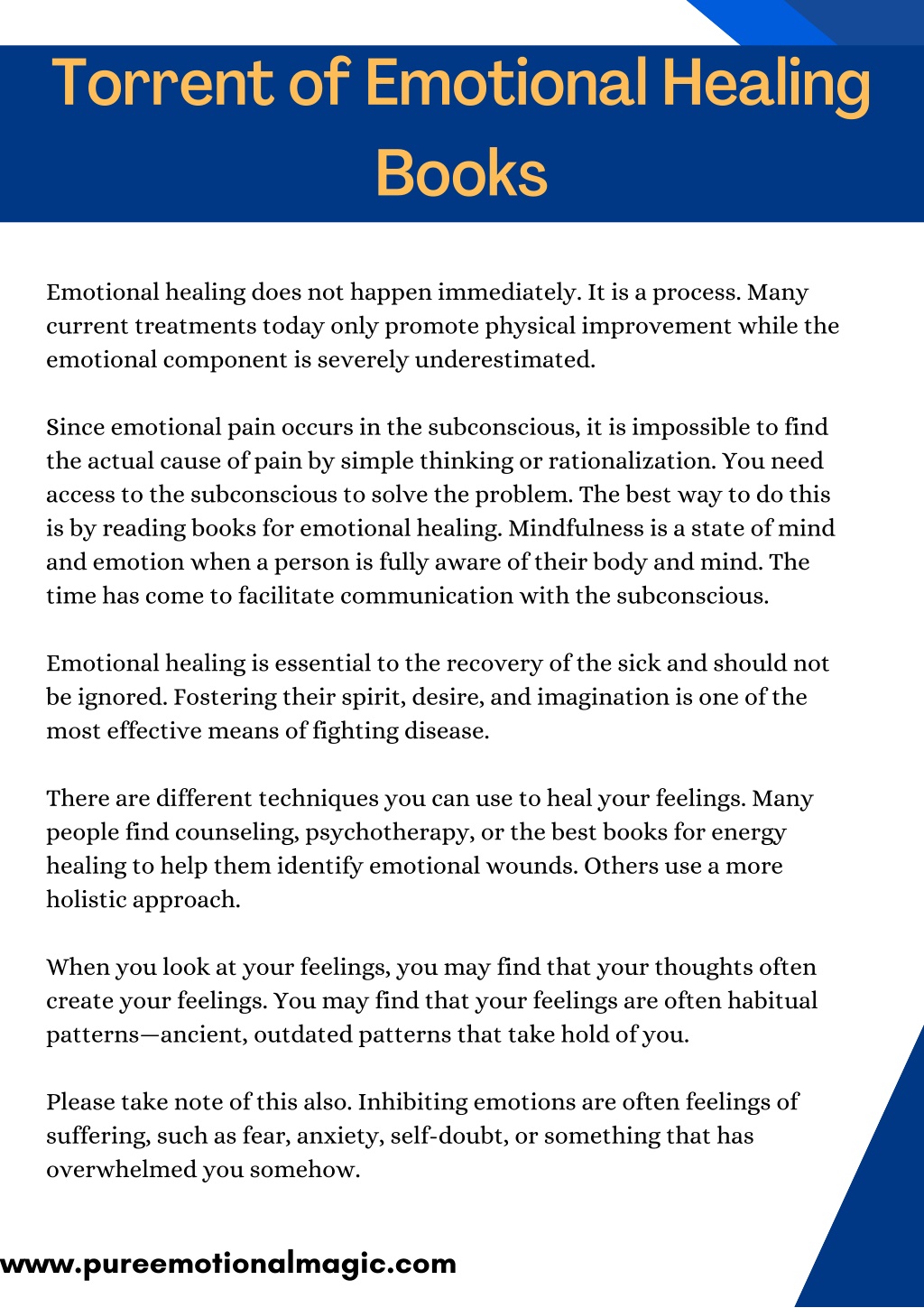 Torrent of Emotional Healing Books

Emotional healing does not happen immediately. It is a process. Many current treatments today only promote physical improvement while the emotional component is severely underestimated.

Since emotional pain occurs in the subconscious, it is impossible to find the actual cause of pain by simple thinking or rationalization. You need access to the subconscious to solve the problem. The best way to do this is by reading books for emotional healing. Mindfulness is a state of mind and emotion when a person is fully aware of their body and mind. The time has come to facilitate communication with the subconscious.

Emotional healing is essential to the recovery of the sick and should not be ignored. Fostering their spirit, desire, and imagination is one of the most effective means of fighting disease.

There are different techniques you can use to heal your feelings. Many people find counseling, psychotherapy, or the best books for energy healing to help them identify emotional wounds. Others use a more holistic approach.

When you look at your feelings, you may find that your thoughts often create your feelings. You may find that your feelings are often habitual patterns—ancient, outdated patterns that take hold of you.

Please take note of this also. Inhibiting emotions are often feelings of suffering, such as fear, anxiety, self-doubt, or something that has overwhelmed you somehow.

www.pureemotionalmagic.com